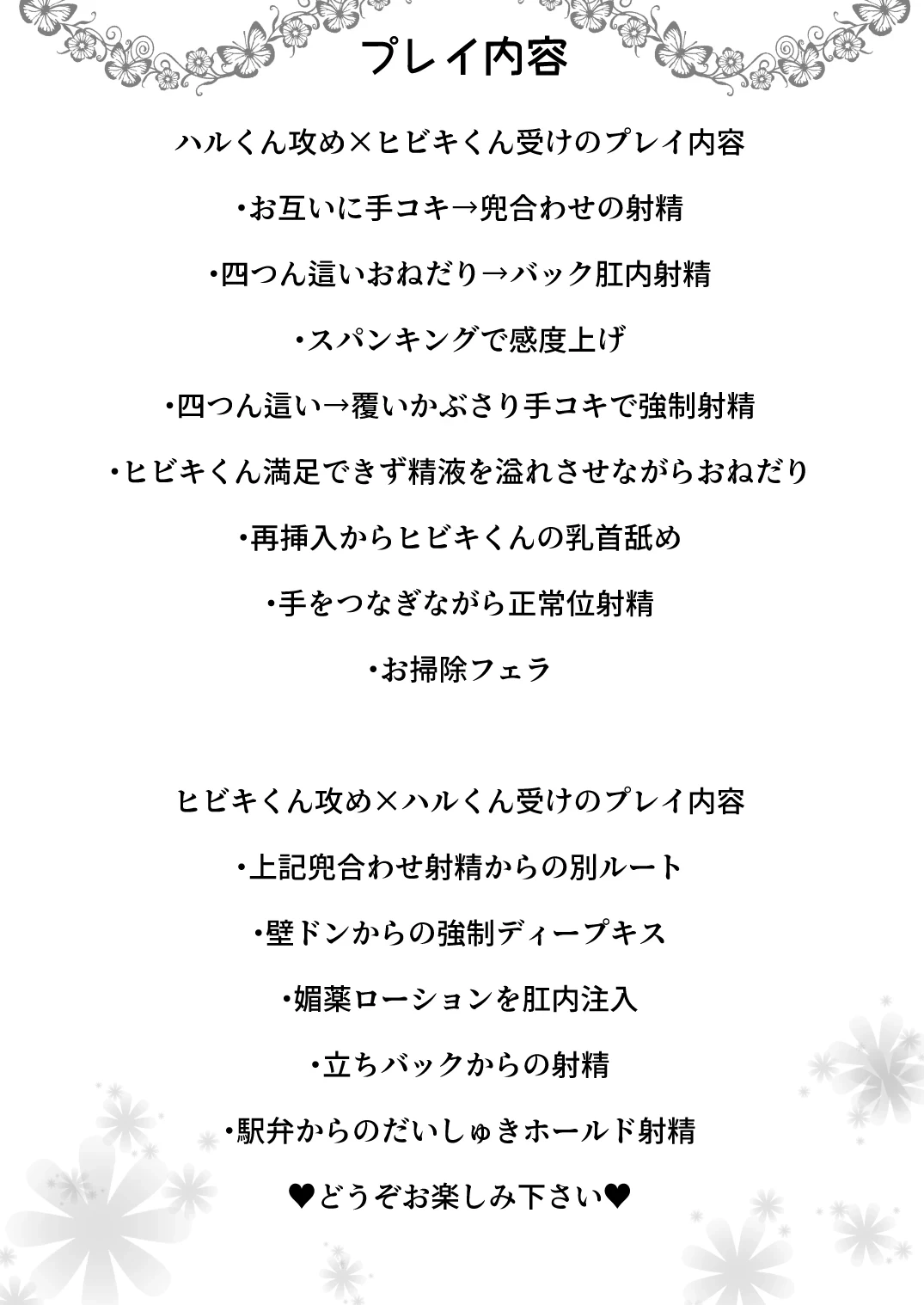 プレイ内容

ハルくん攻め×ヒビキくん受けのプレイ内容

・お互いに手コキ→兜合わせの射精

・四つん這いおねだり→バック肛内射精

・スパンキングで感度上げ

・四つん這い→覆いかぶさり手コキで強制射精

・ヒビキくん満足できず精液を溢れさせながらおねだり

・再挿入からヒビキくんの乳首舐め

・手をつなぎながら正常位射精

・お掃除フェラ

ヒビキくん攻め×ハルくん受けのプレイ内容

・上記兜合わせ射精からの別ルート

・壁ドンからの強制ディープキス

・媚薬ローションを肛内注入

・立ちバックからの射精

・駅弁からのだいしゅきホールド射精

♥どうぞお楽しみ下さい♥